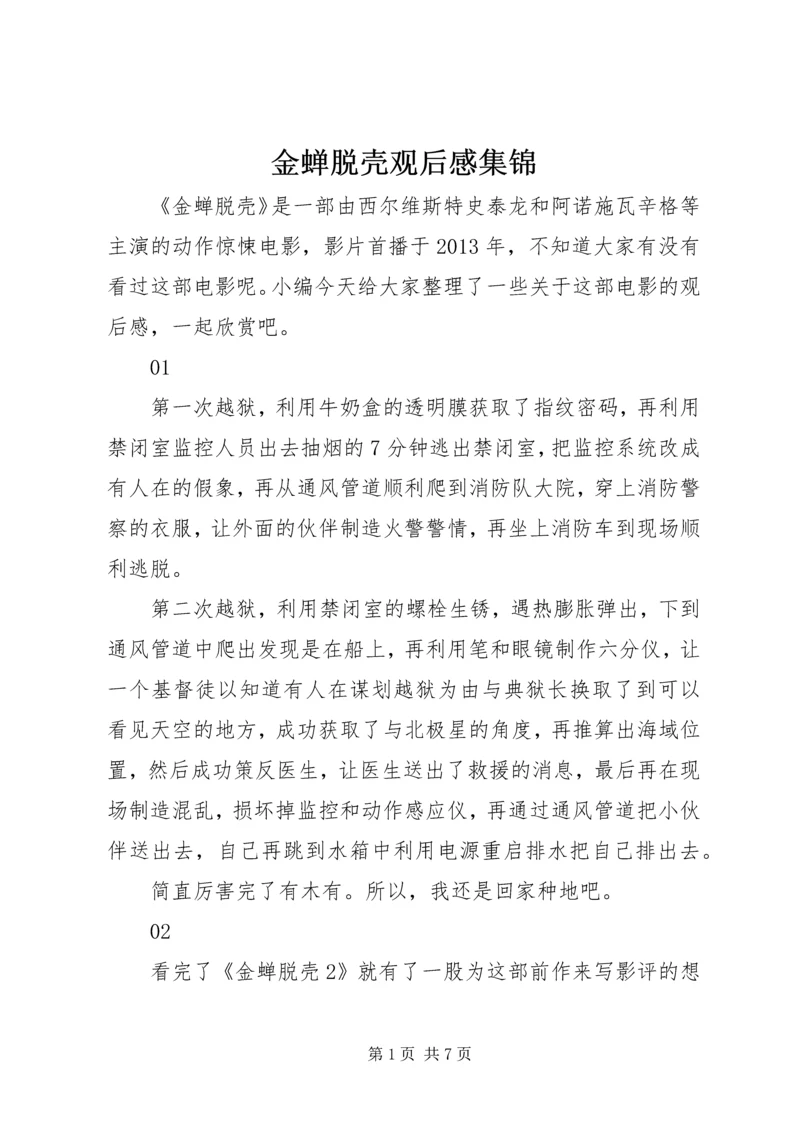 金蝉脱壳观后感集锦

《金蝉脱壳》是一部由西尔维斯特史泰龙和阿诺施瓦辛格等主演的动作惊悚电影，影片首播于2013年，不知道大家有没有看过这部电影呢。小编今天给大家整理了一些关于这部电影的观后感，一起欣赏吧。

01

第一次越狱，利用牛奶盒的透明膜获取了指纹密码，再利用禁闭室监控人员出去抽烟的7分钟逃出禁闭室，把监控系统改成有人在的假象，再从通风管道顺利爬到消防队大院，穿上消防警察的衣服，让外面的伙伴制造火警警情，再坐上消防车到现场顺利逃脱。

第二次越狱，利用禁闭室的螺栓生锈，遇热膨胀弹出，下到通风管道中爬出发现是在船上，再利用笔和眼镜制作六分仪，让一个基督徒以知道有人在谋划越狱为由与典狱长换取了到可以看见天空的地方，成功获取了与北极星的角度，再推算出海域位置，然后成功策反医生，让医生送出了救援的消息，最后再在现场制造混乱，损坏掉监控和动作感应仪，再通过通风管道把小伙伴送出去，自己再跳到水箱中利用电源重启排水把自己排出去。

简直厉害完了有木有。所以，我还是回家种地吧。

02

看完了《金蝉脱壳2》就有了一股为这部前作来写影评的想

第1页 共7页